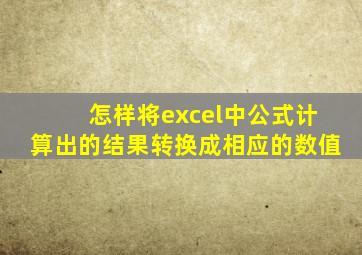 怎样将excel中公式计算出的结果转换成相应的数值